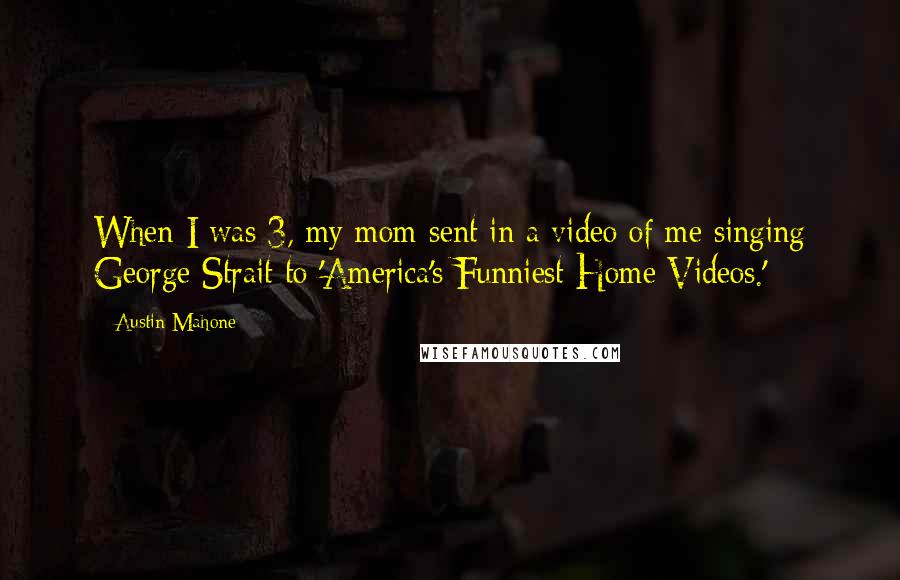 When I was 3, my mom sent in a video of me singing George Strait to 'America's Funniest Home Videos.'

- Austin Mahone

WISEFAMOUSQUOTES.COM